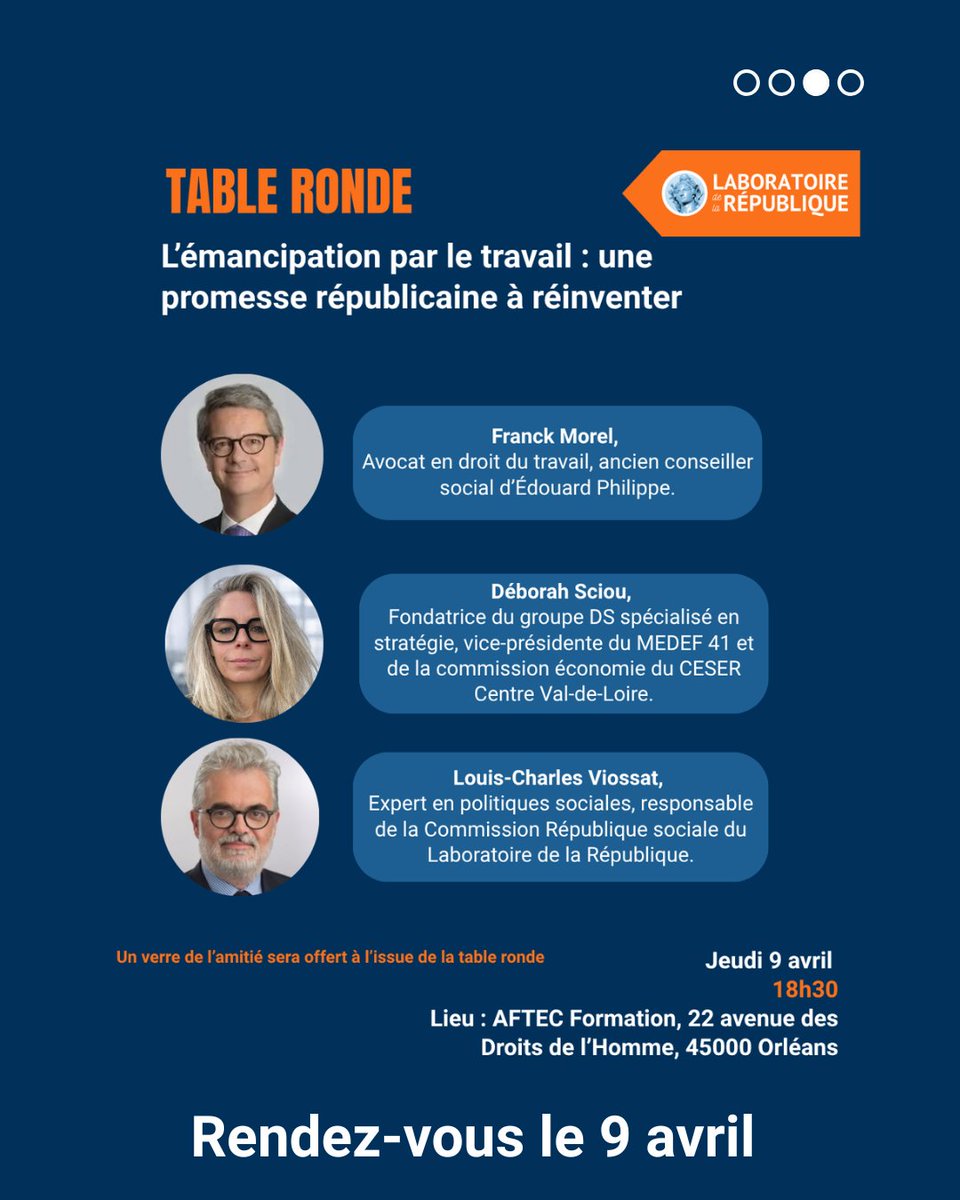 TABLE RONDE

LABORATOIRE de la RÉPUBLIQUE

L'émancipation par le travail : une promesse républicaine à réinventer

Franck Morel,
Avocat en droit du travail, ancien conseiller social d'Édouard Philippe.

Déborah Sciou,
Fondatrice du groupe DS spécialisé en stratégie, vice-présidente du MEDEF 41 et de la commission économie du CESER Centre Val-de-Loire.

Louis-Charles Viossat,
Expert en politiques sociales, responsable de la Commission République sociale du Laboratoire de la République.

Un verre de l'amitié sera offert à l'issue de la table ronde

Jeudi 9 avril
18h30
Lieu : AFTEC Formation, 22 avenue des Droits de l'Homme, 45000 Orléans

Rendez-vous le 9 avril